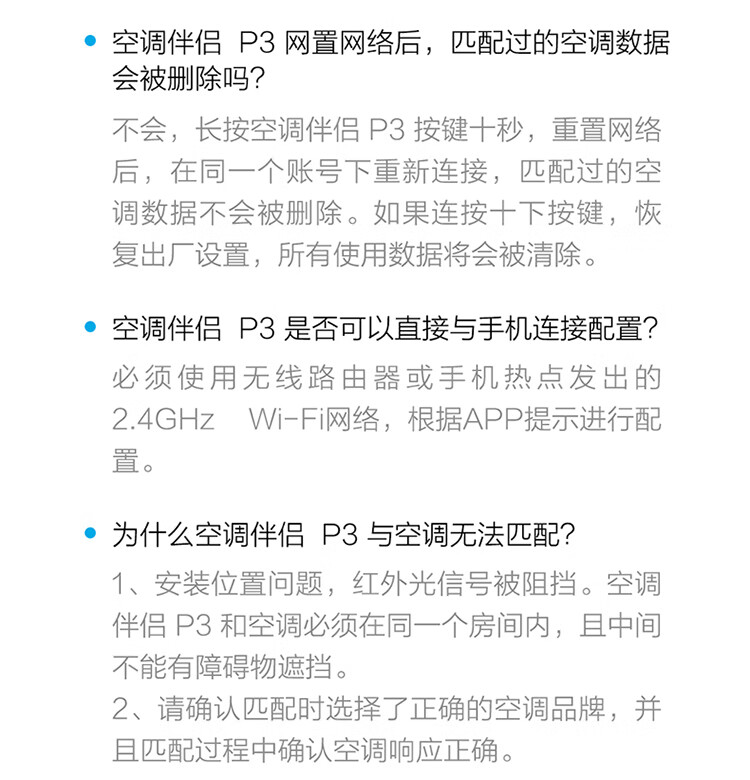 • 空调伴侣 P3 网置网络后，匹配过的空调数据会被删除吗?

不会，长按空调伴侣 P3 按键十秒，重置网络后，在同一个账号下重新连接，匹配过的空调数据不会被删除。如果连按十下按键，恢复出厂设置，所有使用数据将会被清除。

• 空调伴侣 P3 是否可以直接与手机连接配置?

必须使用无线路由器或手机热点发出的 2.4GHz Wi-Fi网络，根据APP提示进行配置。

• 为什么空调伴侣 P3 与空调无法匹配?

1、安装位置问题，红外光信号被阻挡。空调伴侣 P3 和空调必须在同一个房间内，且中间不能有障碍物遮挡。
2、请确认匹配时选择了正确的空调品牌，并且匹配过程中确认空调响应正确。